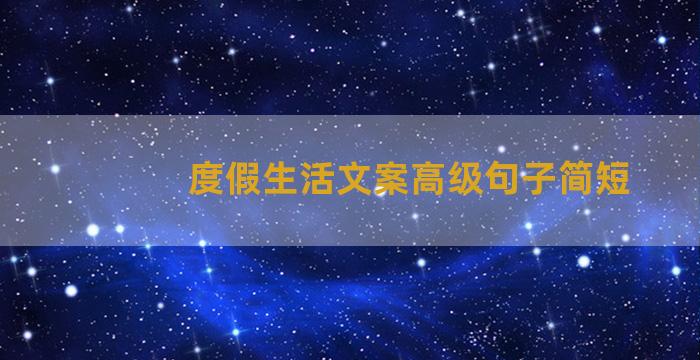 度假生活文案高级句子简短